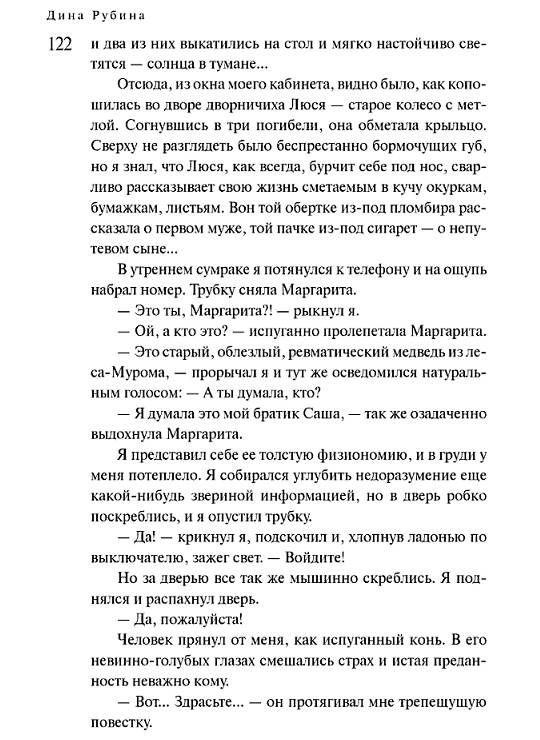 Дина Рубина

122 и два из них выкатились на стол и мягко настойчиво светятся — солнца в тумане...

Отсюда, из окна моего кабинета, видно было, как копошилась во дворе дворничиха Люся — старое колесо с метлой. Согнувшись в три погибели, она обметала крыльцо. Сверху не разглядеть было беспрестанно бормочущих губ, но я знал, что Люся, как всегда, бурчит себе под нос, сварливо рассказывает свою жизнь сметаемым в кучу окуркам, бумажкам, листьям. Вон той обертке из-под пломбира рассказала о первом муже, той пачке из-под сигарет — о непутевом сыне...

В утреннем сумраке я потянулся к телефону и на ощупь набрал номер. Трубку сняла Маргарита.

— Это ты, Маргарита?! — рыкнул я.

— Ой, а кто это? — испуганно пролепетала Маргарита.

— Это старый, облезлый, ревматический медведь из леса-Мурома, — прорычал я и тут же осведомился натуральным голосом: — А ты думала, кто?

— Я думала это мой братик Саша, — так же озадаченно выдохнула Маргарита.

Я представил себе ее толстую физиономию, и в груди у меня потеплело. Я собирался углубить недоразумение еще какой-нибудь звериной информацией, но в дверь робко поскреблись, и я опустил трубку.

— Да! — крикнул я, подскочил и, хлопнув ладонью по выключателю, зажег свет. — Войдите!

Но за дверью все так же мышинно скреблись. Я поднялся и распахнул дверь.

— Да, пожалуйста!

Человек прянул от меня, как испуганный конь. В его невинно-голубых глазах смешались страх и истая преданность неважно кому.

— Вот... Здрасьте... — он протягивал мне трепещущую повестку.